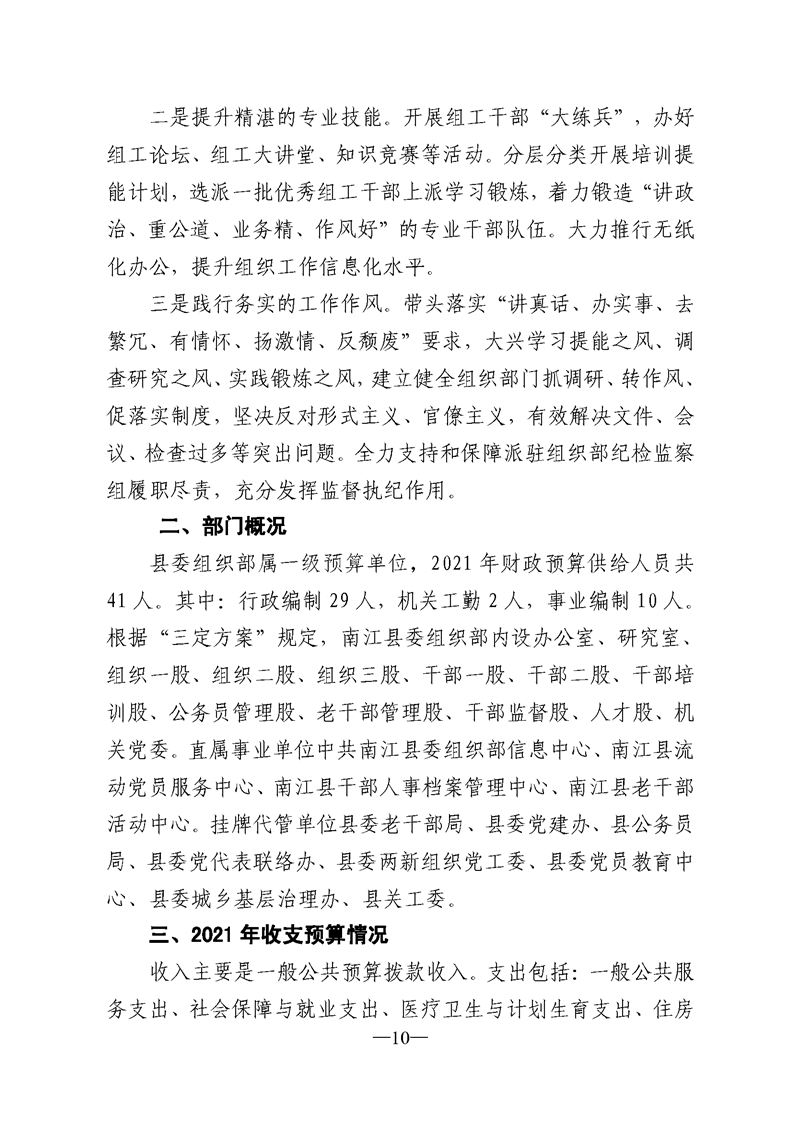 二是提升精湛的专业技能。开展组工干部“大练兵”，办好组工论坛、组工大讲堂、知识竞赛等活动。分层分类开展培训提能计划，选派一批优秀组工干部上派学习锻炼，着力锻造“讲政治、重公道、业务精、作风好”的专业干部队伍。大力推行无纸化办公，提升组织工作信息化水平。

三是践行务实的工作作风。带头落实“讲真话、办实事、去繁冗、有情怀、扬激情、反颓废”要求，大兴学习提能之风、调查研究之风、实践锻炼之风，建立健全组织部门抓调研、转作风、促落实制度，坚决反对形式主义、官僚主义，有效解决文件、会议、检查过多等突出问题。全力支持和保障派驻组织部纪检监察组履职尽责，充分发挥监督执纪作用。

二、部门概况

县委组织部属一级预算单位，2021年财政预算供给人员共41人。其中：行政编制29人，机关工勤2人，事业编制10人。根据“三定方案”规定，南江县委组织部内设办公室、研究室、组织一股、组织二股、组织三股、干部一股、干部二股、干部培训股、公务员管理股、老干部管理股、干部监督股、人才股、机关党委。直属事业单位中共南江县委组织部信息中心、南江县流动党员服务中心、南江县干部人事档案管理中心、南江县老干部活动中心。挂牌代管单位县委老干部局、县委党建办、县公务员局、县委党代表联络办、县委两新组织党工委、县委党员教育中心、县委城乡基层治理办、县关工委。

三、2021年收支预算情况

收入主要是一般公共预算拨款收入。支出包括：一般公共服务支出、社会保障与就业支出、医疗卫生与计划生育支出、住房

—10—